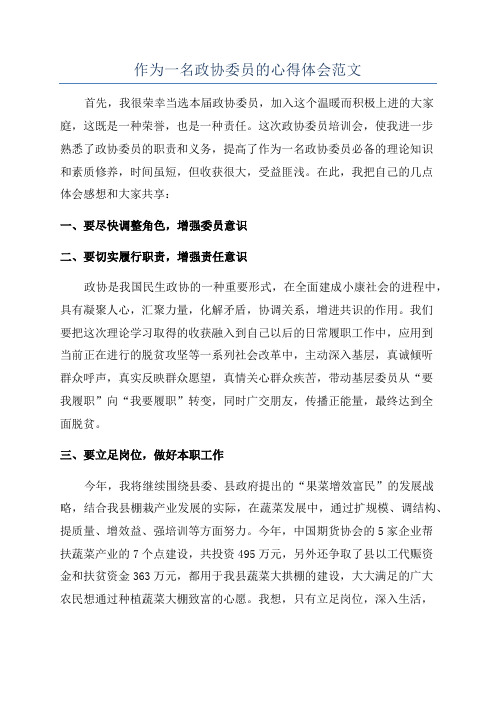 作为一名政协委员的心得体会范文

首先，我很荣幸当选本届政协委员，加入这个温暖而积极上进的大家庭，这既是一种荣誉，也是一种责任。这次政协委员培训会，使我进一步熟悉了政协委员的职责和义务，提高了作为一名政协委员必备的理论知识和素质修养，时间虽短，但收获很大，受益匪浅。在此，我把自己的几点体会感想和大家共享：

一、要尽快调整角色，增强委员意识

二、要切实履行职责，增强责任意识

政协是我国民生政协的一种重要形式，在全面建成小康社会的进程中，具有凝聚人心，汇聚力量，化解矛盾，协调关系，增进共识的作用。我们要把这次理论学习取得的收获融入到自己以后的日常履职工作中，应用到当前正在进行的脱贫攻坚等一系列社会改革中，主动深入基层，真诚倾听群众呼声，真实反映群众愿望，真情关心群众疾苦，带动基层委员从“要我履职”向“我要履职”转变，同时广交朋友，传播正能量，最终达到全面脱贫。

三、要立足岗位，做好本职工作

今年，我将继续围绕县委、县政府提出的“果菜增效富民”的发展战略，结合我县棚栽产业发展的实际，在蔬菜发展中，通过扩规模、调结构、提质量、增效益、强培训等方面努力。今年，中国期货协会的5家企业帮扶蔬菜产业的7个点建设，共投资495万元，另外还争取了县以工代赈资金和扶贫资金363万元，都用于我县蔬菜大拱棚的建设，大大满足的广大农民想通过种植蔬菜大棚致富的心愿。我想，只有立足岗位，深入生活，